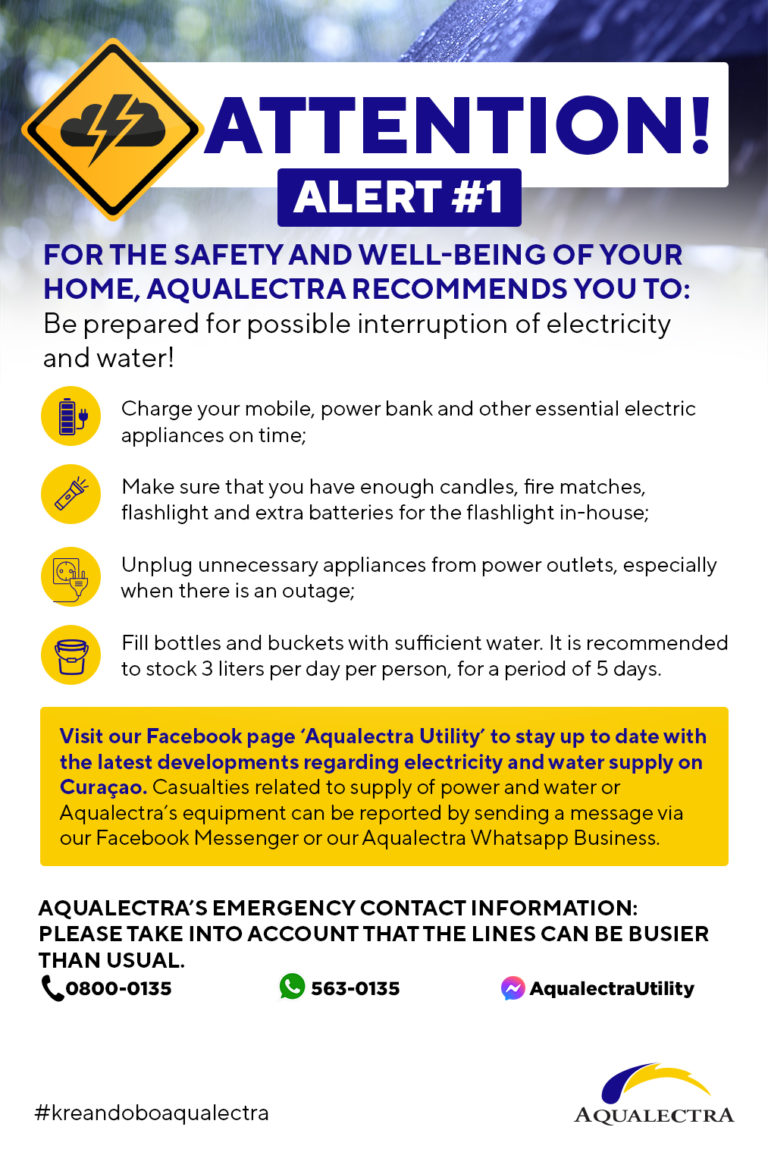 ATTENTION!
ALERT #1

FOR THE SAFETY AND WELL-BEING OF YOUR HOME, AQUALECTRA RECOMMENDS YOU TO:
Be prepared for possible interruption of electricity and water!

Charge your mobile, power bank and other essential electric appliances on time;

Make sure that you have enough candles, fire matches, flashlight and extra batteries for the flashlight in-house;

Unplug unnecessary appliances from power outlets, especially when there is an outage;

Fill bottles and buckets with sufficient water. It is recommended to stock 3 liters per day per person, for a period of 5 days.

Visit our Facebook page 'Aqualectra Utility' to stay up to date with the latest developments regarding electricity and water supply on Curaçao. Casualties related to supply of power and water or Aqualectra's equipment can be reported by sending a message via our Facebook Messenger or our Aqualectra Whatsapp Business.

AQUALECTRA'S EMERGENCY CONTACT INFORMATION: PLEASE TAKE INTO ACCOUNT THAT THE LINES CAN BE BUSIER THAN USUAL.
0800-0135
563-0135
AqualectraUtility

#kreandoboaqualectra

AQUALECTRA